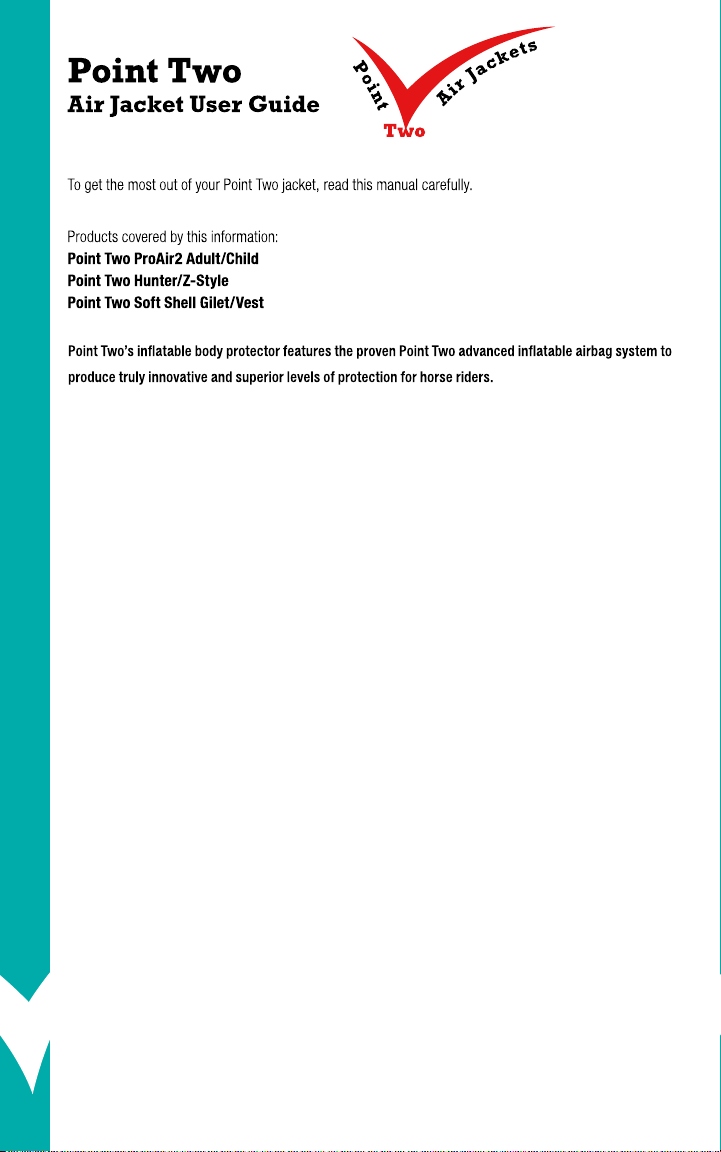 Point Two
Air Jacket User Guide

Point Two Air Jackets

To get the most out of your Point Two jacket, read this manual carefully.

Products covered by this information:
Point Two ProAir2 Adult/Child
Point Two Hunter/Z-Style
Point Two Soft Shell Gilet/Vest

Point Two's inflatable body protector features the proven Point Two advanced inflatable airbag system to produce truly innovative and superior levels of protection for horse riders.